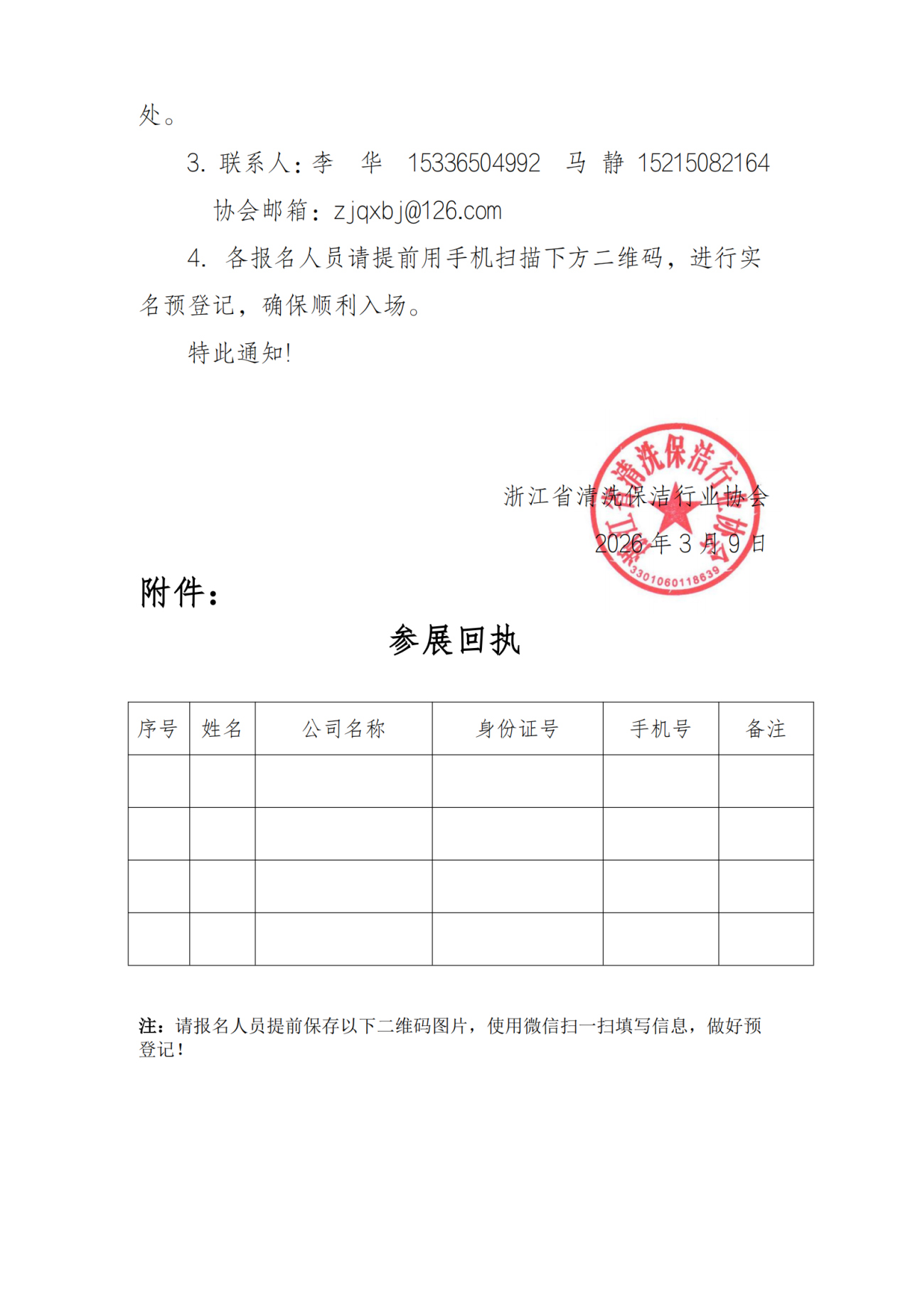 处。

3. 联系人：李　华　15336504992　马　静 15215082164

协会邮箱：zjqxbj@126.com

4. 各报名人员请提前用手机扫描下方二维码，进行实名预登记，确保顺利入场。

特此通知!

浙江省清洗保洁行业协会

2026 年 3 月 9 日

浙江省清洗保洁行业协会

3301060118639

附件：

参展回执

| 序号 | 姓名 | 公司名称 | 身份证号 | 手机号 | 备注 |
|---|---|---|---|---|---|
| | | | | | |
| | | | | | |
| | | | | | |
| | | | | | |

注：请报名人员提前保存以下二维码图片，使用微信扫一扫填写信息，做好预登记！